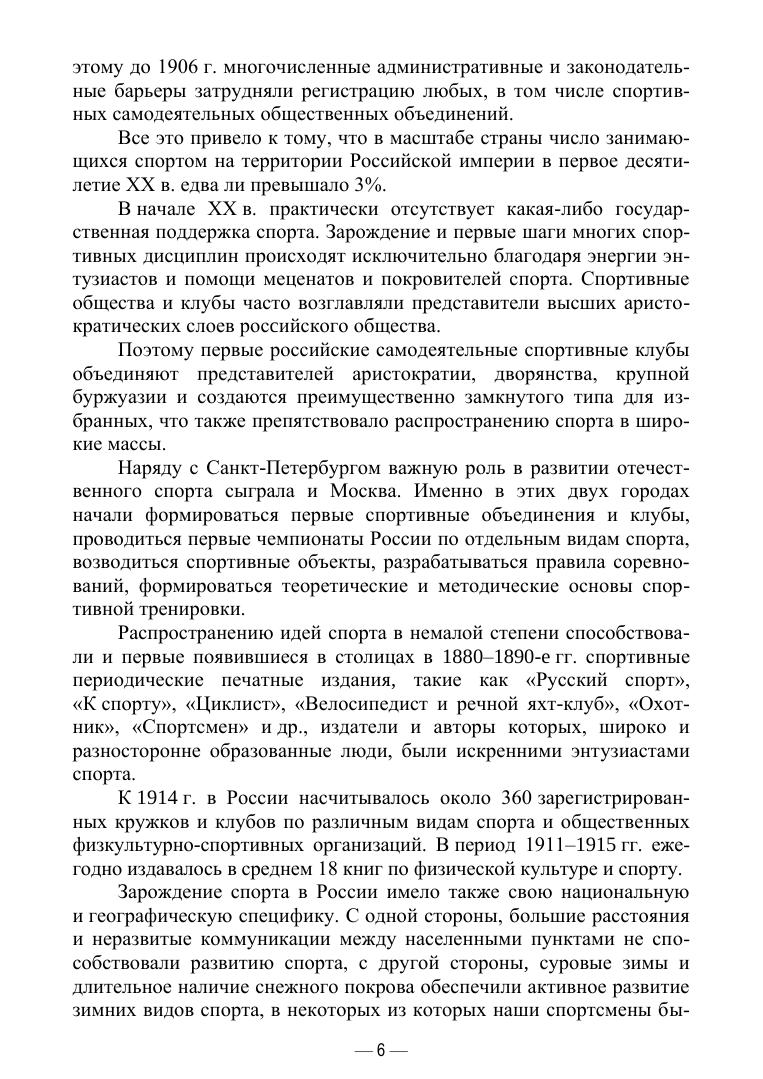 этому до 1906 г. многочисленные административные и законодательные барьеры затрудняли регистрацию любых, в том числе спортивных самодеятельных общественных объединений.

Все это привело к тому, что в масштабе страны число занимающихся спортом на территории Российской империи в первое десятилетие XX в. едва ли превышало 3%.

В начале XX в. практически отсутствует какая-либо государственная поддержка спорта. Зарождение и первые шаги многих спортивных дисциплин происходят исключительно благодаря энергии энтузиастов и помощи меценатов и покровителей спорта. Спортивные общества и клубы часто возглавляли представители высших аристократических слоев российского общества.

Поэтому первые российские самодеятельные спортивные клубы объединяют представителей аристократии, дворянства, крупной буржуазии и создаются преимущественно замкнутого типа для избранных, что также препятствовало распространению спорта в широкие массы.

Наряду с Санкт-Петербургом важную роль в развитии отечественного спорта сыграла и Москва. Именно в этих двух городах начали формироваться первые спортивные объединения и клубы, проводиться первые чемпионаты России по отдельным видам спорта, возводиться спортивные объекты, разрабатываться правила соревнований, формироваться теоретические и методические основы спортивной тренировки.

Распространению идей спорта в немалой степени способствовали и первые появившиеся в столицах в 1880–1890-е гг. спортивные периодические печатные издания, такие как «Русский спорт», «К спорту», «Циклист», «Велосипедист и речной яхт-клуб», «Охотник», «Спортсмен» и др., издатели и авторы которых, широко и разносторонне образованные люди, были искренними энтузиастами спорта.

К 1914 г. в России насчитывалось около 360 зарегистрированных кружков и клубов по различным видам спорта и общественных физкультурно-спортивных организаций. В период 1911–1915 гг. ежегодно издавалось в среднем 18 книг по физической культуре и спорту.

Зарождение спорта в России имело также свою национальную и географическую специфику. С одной стороны, большие расстояния и неразвитые коммуникации между населенными пунктами не способствовали развитию спорта, с другой стороны, суровые зимы и длительное наличие снежного покрова обеспечили активное развитие зимних видов спорта, в некоторых из которых наши спортсмены бы-

— 6 —